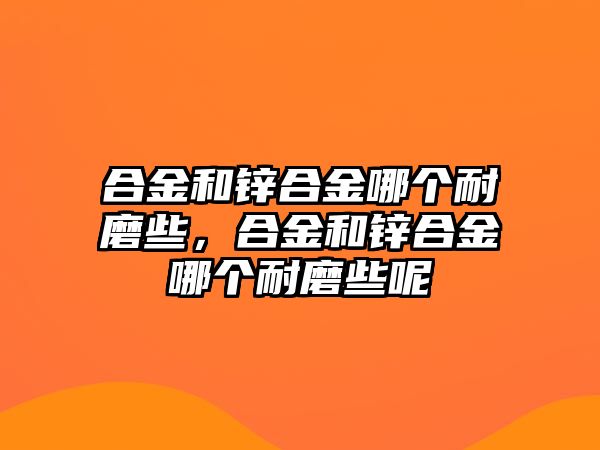 合金和锌合金哪个耐磨些，合金和锌合金哪个耐磨些呢